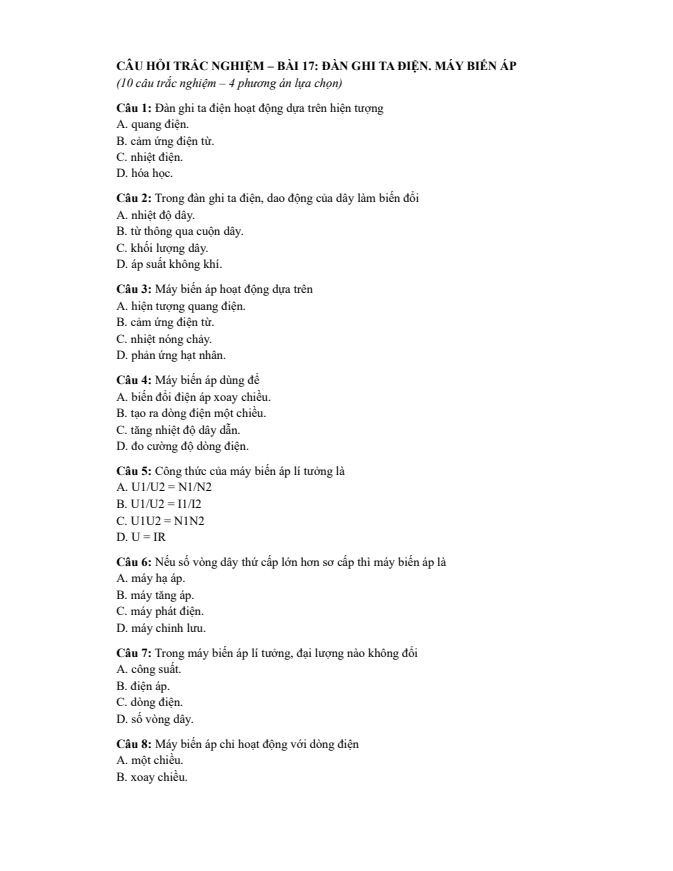 CÂU HỎI TRẮC NGHIỆM – BÀI 17: ĐÀN GHI TA ĐIỆN. MÁY BIẾN ÁP
(10 câu trắc nghiệm – 4 phương án lựa chọn)

Câu 1: Đàn ghi ta điện hoạt động dựa trên hiện tượng
A. quang điện.
B. cảm ứng điện từ.
C. nhiệt điện.
D. hóa học.

Câu 2: Trong đàn ghi ta điện, dao động của dây làm biến đổi
A. nhiệt độ dây.
B. từ thông qua cuộn dây.
C. khối lượng dây.
D. áp suất không khí.

Câu 3: Máy biến áp hoạt động dựa trên
A. hiện tượng quang điện.
B. cảm ứng điện từ.
C. nhiệt nóng chảy.
D. phản ứng hạt nhân.

Câu 4: Máy biến áp dùng để
A. biến đổi điện áp xoay chiều.
B. tạo ra dòng điện một chiều.
C. tăng nhiệt độ dây dẫn.
D. đo cường độ dòng điện.

Câu 5: Công thức của máy biến áp lí tưởng là
A. U1/U2 = N1/N2
B. U1/U2 = I1/I2
C. U1U2 = N1N2
D. U = IR

Câu 6: Nếu số vòng dây thứ cấp lớn hơn sơ cấp thì máy biến áp là
A. máy hạ áp.
B. máy tăng áp.
C. máy phát điện.
D. máy chỉnh lưu.

Câu 7: Trong máy biến áp lí tưởng, đại lượng nào không đổi
A. công suất.
B. điện áp.
C. dòng điện.
D. số vòng dây.

Câu 8: Máy biến áp chỉ hoạt động với dòng điện
A. một chiều.
B. xoay chiều.